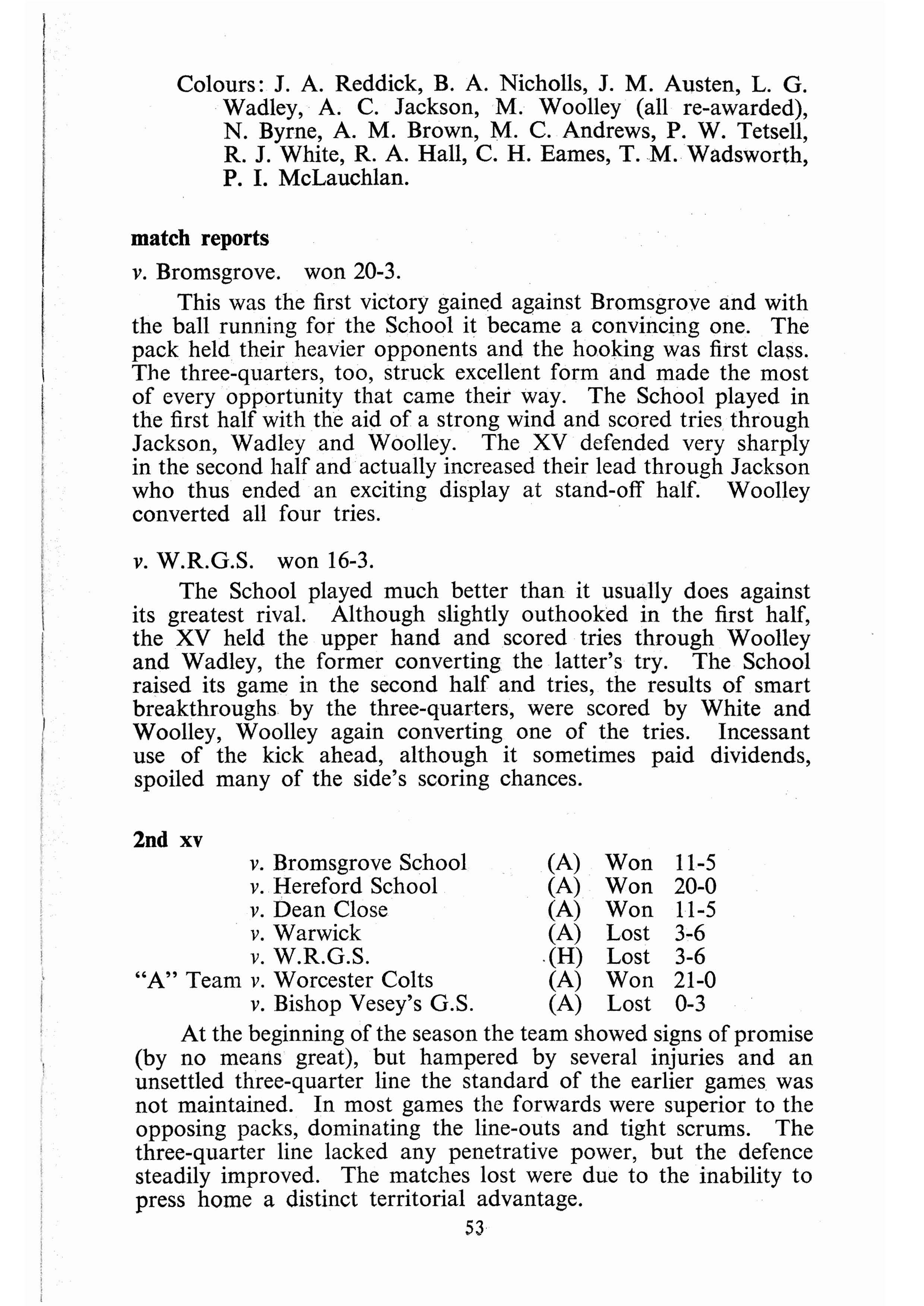 Colours: J. A. Reddick, B. A. Nicholls, J. M. Austen, L. G. Wadley, A. C. Jackson, M. Woolley (all re-awarded), N. Byrne, A. M. Brown, M. C. Andrews, P. W. Tetsell, R. J. White, R. A. Hall, C. H. Eames, T. M. Wadsworth, P. I. McLauchlan.

match reports

v. Bromsgrove. won 20-3.

This was the first victory gained against Bromsgrove and with the ball running for the School it became a convincing one. The pack held their heavier opponents and the hooking was first class. The three-quarters, too, struck excellent form and made the most of every opportunity that came their way. The School played in the first half with the aid of a strong wind and scored tries through Jackson, Wadley and Woolley. The XV defended very sharply in the second half and actually increased their lead through Jackson who thus ended an exciting display at stand-off half. Woolley converted all four tries.

v. W.R.G.S. won 16-3.

The School played much better than it usually does against its greatest rival. Although slightly outhooked in the first half, the XV held the upper hand and scored tries through Woolley and Wadley, the former converting the latter's try. The School raised its game in the second half and tries, the results of smart breakthroughs by the three-quarters, were scored by White and Woolley, Woolley again converting one of the tries. Incessant use of the kick ahead, although it sometimes paid dividends, spoiled many of the side's scoring chances.

2nd xv

| | | | | |
|---|---|---|---|---|
| | v. Bromsgrove School | (A) | Won | 11-5 |
| | v. Hereford School | (A) | Won | 20-0 |
| | v. Dean Close | (A) | Won | 11-5 |
| | v. Warwick | (A) | Lost | 3-6 |
| | v. W.R.G.S. | (H) | Lost | 3-6 |
| "A" Team | v. Worcester Colts | (A) | Won | 21-0 |
| | v. Bishop Vesey's G.S. | (A) | Lost | 0-3 |

At the beginning of the season the team showed signs of promise (by no means great), but hampered by several injuries and an unsettled three-quarter line the standard of the earlier games was not maintained. In most games the forwards were superior to the opposing packs, dominating the line-outs and tight scrums. The three-quarter line lacked any penetrative power, but the defence steadily improved. The matches lost were due to the inability to press home a distinct territorial advantage.

53